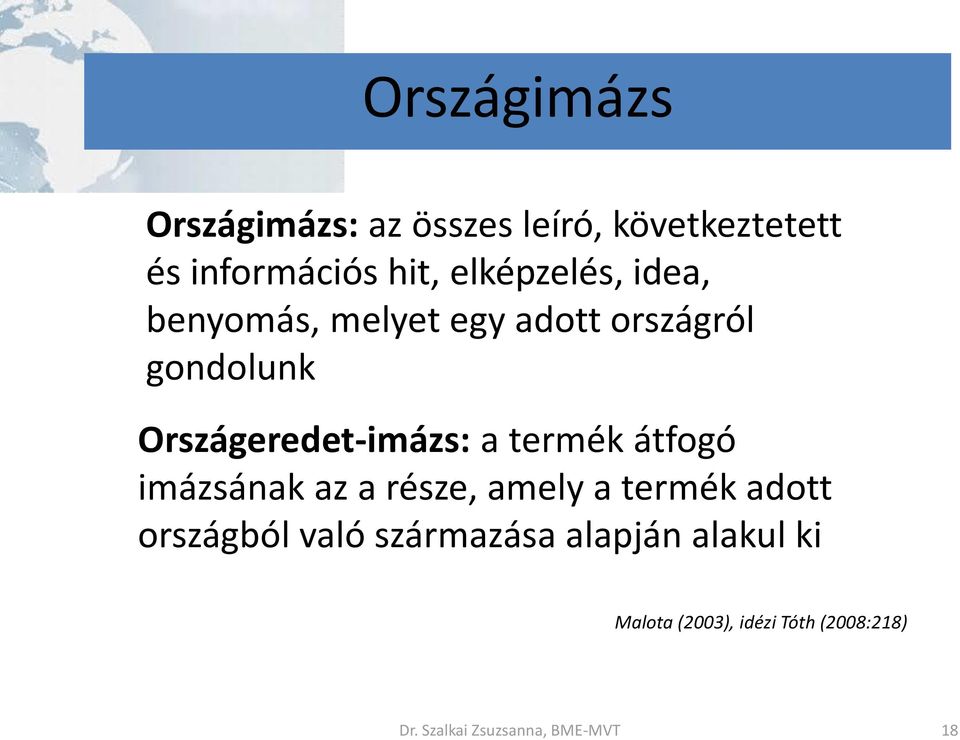 Országimázs

Országimázs: az összes leíró, következtetett és információs hit, elképzelés, idea, benyomás, melyet egy adott országról gondolunk

Országeredet-imázs: a termék átfogó imázsának az a része, amely a termék adott országból való származása alapján alakul ki

Malota (2003), idézi Tóth (2008:218)

Dr. Szalkai Zsuzsanna, BME-MVT

18